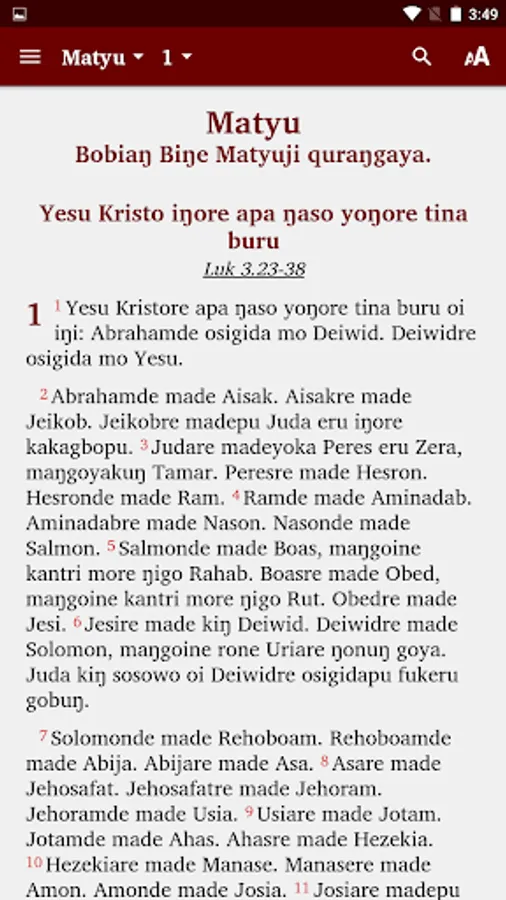 3:49

Matyu 1

Matyu
Bobiaŋ Biŋe Matyuji quraŋgaya.

Yesu Kristo iŋore apa ŋaso yoŋore tina buru
Luk 3.23-38

1 ¹ Yesu Kristore apa ŋaso yoŋore tina buru oi iŋi: Abrahamde osigida mo Deiwid. Deiwidre osigida mo Yesu.

² Abrahamde made Aisak. Aisakre made Jeikob. Jeikobre madepu Juda eru iŋore kakagbopu. ³ Judare madeyoka Peres eru Zera, maŋgoyakuŋ Tamar. Peresre made Hesron. Hesronde made Ram. ⁴ Ramde made Aminadab. Aminadabre made Nason. Nasonde made Salmon. ⁵ Salmonde made Boas, maŋgoine kantri more ŋigo Rahab. Boasre made Obed, maŋgoine kantri more ŋigo Rut. Obedre made Jesi. ⁶ Jesire made kiŋ Deiwid. Deiwidre made Solomon, maŋgoine rone Uriare ŋonuŋ goya. Juda kiŋ sosowo oi Deiwidre osigidapu fukeru gobuŋ.

⁷ Solomonde made Rehoboam. Rehoboamde made Abija. Abijare made Asa. ⁸ Asare made Jehosafat. Jehosafatre made Jehoram. Jehoramde made Usia. ⁹ Usiare made Jotam. Jotamde made Ahas. Ahasre made Hezekia. ¹⁰ Hezekiare made Manase. Manasere made Amon. Amonde made Josia. ¹¹ Josiare madepu